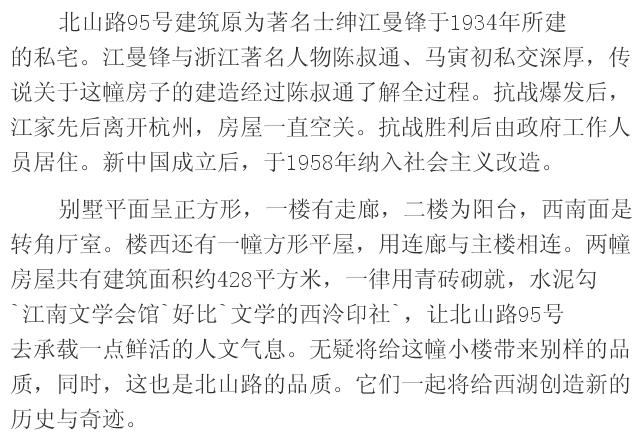 北山路95号建筑原为著名士绅江曼锋于1934年所建的私宅。江曼锋与浙江著名人物陈叔通、马寅初私交深厚，传说关于这幢房子的建造经过陈叔通了解全过程。抗战爆发后，江家先后离开杭州，房屋一直空关。抗战胜利后由政府工作人员居住。新中国成立后，于1958年纳入社会主义改造。

别墅平面呈正方形，一楼有走廊，二楼为阳台，西南面是转角厅室。楼西还有一幢方形平屋，用连廊与主楼相连。两幢房屋共有建筑面积约428平方米，一律用青砖砌就，水泥勾`江南文学会馆`好比`文学的西泠印社`，让北山路95号去承载一点鲜活的人文气息。无疑将给这幢小楼带来别样的品质，同时，这也是北山路的品质。它们一起将给西湖创造新的历史与奇迹。